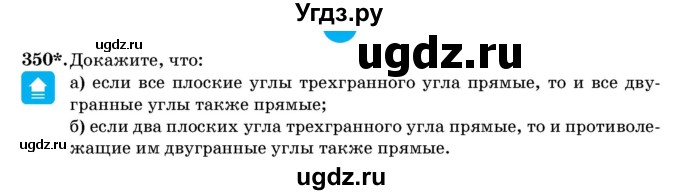 Угдз.ру

ugdz.ru

ugdz.ru

350*. Докажите, что:

а) если все плоские углы трехгранного угла прямые, то и все двугранные углы также прямые;

б) если два плоских угла трехгранного угла прямые, то и противолежащие им двугранные углы также прямые.

ugdz.ru

ugdz.ru